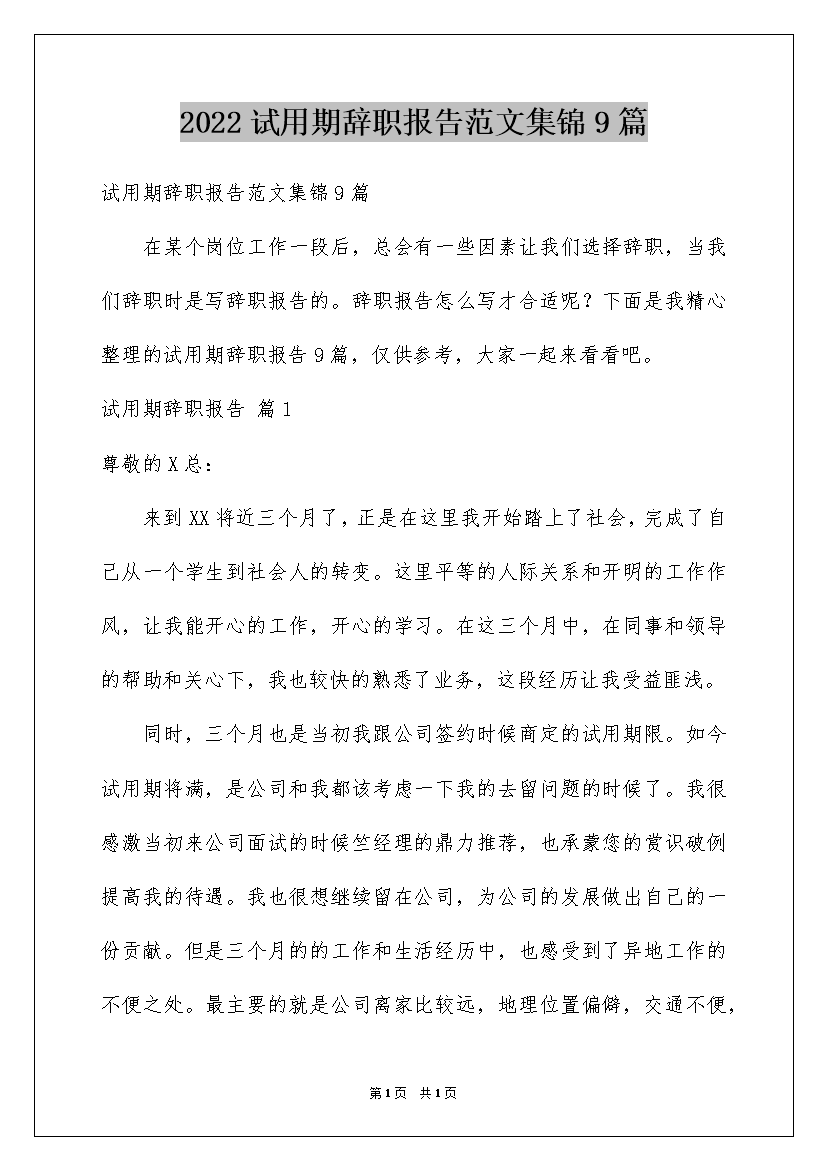 2022 试用期辞职报告范文集锦 9 篇

试用期辞职报告范文集锦 9 篇

在某个岗位工作一段后，总会有一些因素让我们选择辞职，当我们辞职时是写辞职报告的。辞职报告怎么写才合适呢？下面是我精心整理的试用期辞职报告 9 篇，仅供参考，大家一起来看看吧。

试用期辞职报告 篇 1

尊敬的 X 总：

来到 XX 将近三个月了，正是在这里我开始踏上了社会，完成了自己从一个学生到社会人的转变。这里平等的人际关系和开明的工作作风，让我能开心的工作，开心的学习。在这三个月中，在同事和领导的帮助和关心下，我也较快的熟悉了业务，这段经历让我受益匪浅。

同时，三个月也是当初我跟公司签约时候商定的试用期限。如今试用期将满，是公司和我都该考虑一下我的去留问题的时候了。我很感激当初来公司面试的时候竺经理的鼎力推荐，也承蒙您的赏识破例提高我的待遇。我也很想继续留在公司，为公司的发展做出自己的一份贡献。但是三个月的的工作和生活经历中，也感受到了异地工作的不便之处。最主要的就是公司离家比较远，地理位置偏僻，交通不便，

第 1 页 共 1 页